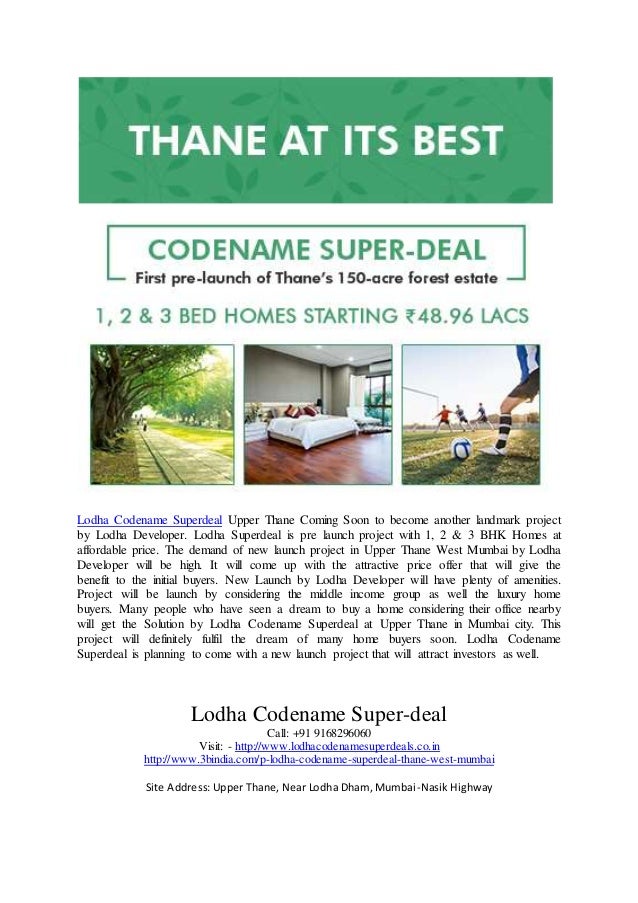 THANE AT ITS BEST

CODENAME SUPER-DEAL
First pre-launch of Thane's 150-acre forest estate

1, 2 & 3 BED HOMES STARTING ₹48.96 LACS

Lodha Codename Superdeal Upper Thane Coming Soon to become another landmark project by Lodha Developer. Lodha Superdeal is pre launch project with 1, 2 & 3 BHK Homes at affordable price. The demand of new launch project in Upper Thane West Mumbai by Lodha Developer will be high. It will come up with the attractive price offer that will give the benefit to the initial buyers. New Launch by Lodha Developer will have plenty of amenities. Project will be launch by considering the middle income group as well the luxury home buyers. Many people who have seen a dream to buy a home considering their office nearby will get the Solution by Lodha Codename Superdeal at Upper Thane in Mumbai city. This project will definitely fulfil the dream of many home buyers soon. Lodha Codename Superdeal is planning to come with a new launch project that will attract investors as well.

Lodha Codename Super-deal
Call: +91 9168296060
Visit: - http://www.lodhacodenamesuperdeals.co.in
http://www.3bindia.com/p-lodha-codename-superdeal-thane-west-mumbai

Site Address: Upper Thane, Near Lodha Dham, Mumbai-Nasik Highway